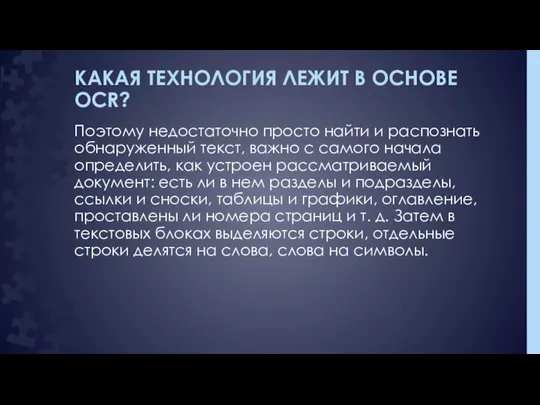 КАКАЯ ТЕХНОЛОГИЯ ЛЕЖИТ В ОСНОВЕ OCR?

Поэтому недостаточно просто найти и распознать обнаруженный текст, важно с самого начала определить, как устроен рассматриваемый документ: есть ли в нем разделы и подразделы, ссылки и сноски, таблицы и графики, оглавление, проставлены ли номера страниц и т. д. Затем в текстовых блоках выделяются строки, отдельные строки делятся на слова, слова на символы.